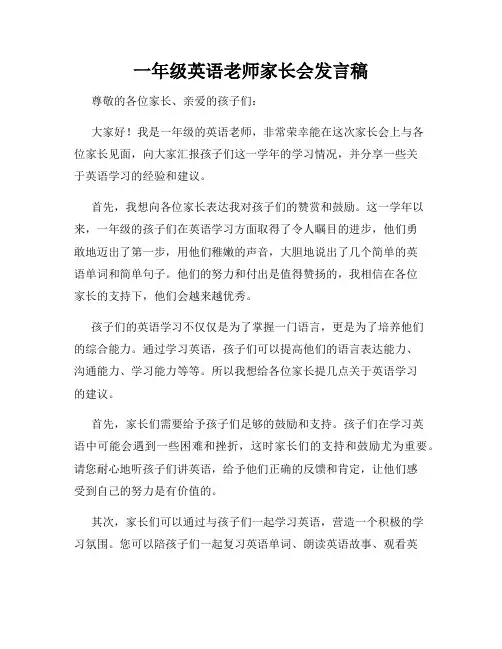 一年级英语老师家长会发言稿

尊敬的各位家长、亲爱的孩子们:

大家好!我是一年级的英语老师,非常荣幸能在这次家长会上与各位家长见面,向大家汇报孩子们这一学年的学习情况,并分享一些关于英语学习的经验和建议。

首先,我想向各位家长表达我对孩子们的赞赏和鼓励。这一学年以来,一年级的孩子们在英语学习方面取得了令人瞩目的进步,他们勇敢地迈出了第一步,用他们稚嫩的声音,大胆地说出了几个简单的英语单词和简单句子。他们的努力和付出是值得赞扬的,我相信在各位家长的支持下,他们会越来越优秀。

孩子们的英语学习不仅仅是为了掌握一门语言,更是为了培养他们的综合能力。通过学习英语,孩子们可以提高他们的语言表达能力、沟通能力、学习能力等等。所以我想给各位家长提几点关于英语学习的建议。

首先,家长们需要给予孩子们足够的鼓励和支持。孩子们在学习英语中可能会遇到一些困难和挫折,这时家长们的支持和鼓励尤为重要。请您耐心地听孩子们讲英语,给予他们正确的反馈和肯定,让他们感受到自己的努力是有价值的。

其次,家长们可以通过与孩子们一起学习英语,营造一个积极的学习氛围。您可以陪孩子们一起复习英语单词、朗读英语故事、观看英